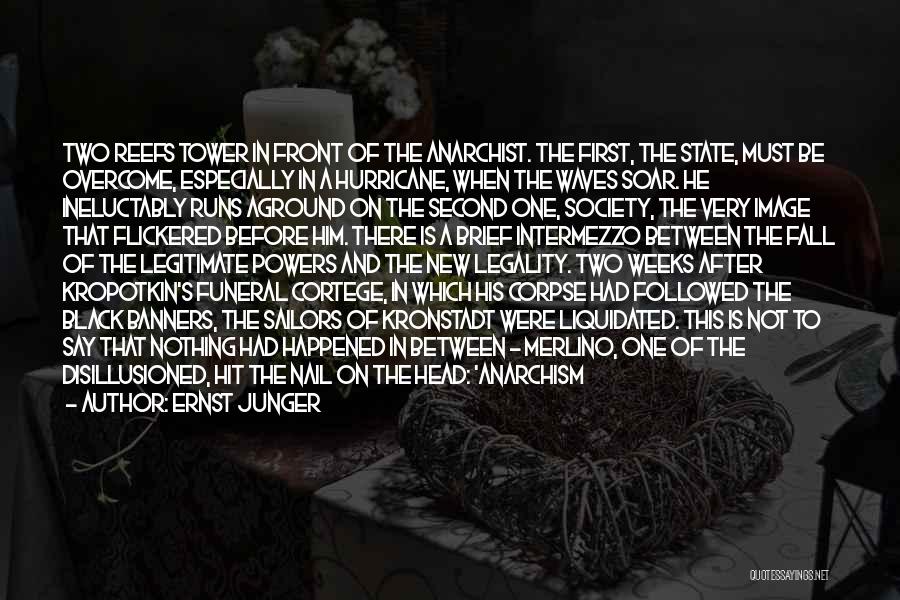 TWO REEFS TOWER IN FRONT OF THE ANARCHIST. THE FIRST, THE STATE, MUST BE OVERCOME, ESPECIALLY IN A HURRICANE, WHEN THE WAVES SOAR. HE INELUCTABLY RUNS AGROUND ON THE SECOND ONE, SOCIETY, THE VERY IMAGE THAT FLICKERED BEFORE HIM. THERE IS A BRIEF INTERMEZZO BETWEEN THE FALL OF THE LEGITIMATE POWERS AND THE NEW LEGALITY. TWO WEEKS AFTER KROPOTKIN'S FUNERAL CORTEGE, IN WHICH HIS CORPSE HAD FOLLOWED THE BLACK BANNERS, THE SAILORS OF KRONSTADT WERE LIQUIDATED. THIS IS NOT TO SAY THAT NOTHING HAD HAPPENED IN BETWEEN - MERLINO, ONE OF THE DISILLUSIONED, HIT THE NAIL ON THE HEAD: 'ANARCHISM

- AUTHOR: ERNST JUNGER

QUOTESSAYINGS.NET